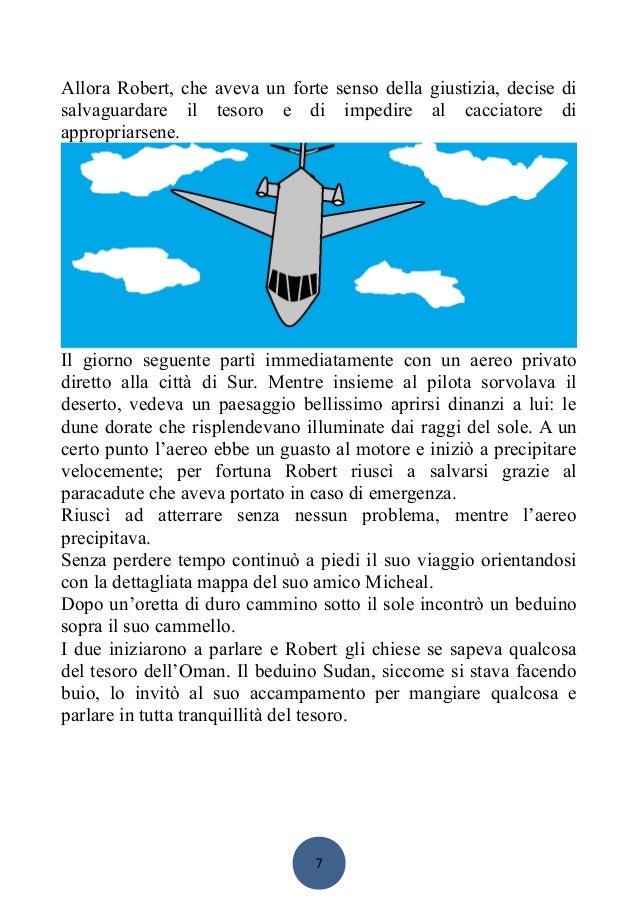 Allora Robert, che aveva un forte senso della giustizia, decise di salvaguardare il tesoro e di impedire al cacciatore di appropriarsene.

Il giorno seguente partì immediatamente con un aereo privato diretto alla città di Sur. Mentre insieme al pilota sorvolava il deserto, vedeva un paesaggio bellissimo aprirsi dinanzi a lui: le dune dorate che risplendevano illuminate dai raggi del sole. A un certo punto l'aereo ebbe un guasto al motore e iniziò a precipitare velocemente; per fortuna Robert riuscì a salvarsi grazie al paracadute che aveva portato in caso di emergenza.
Riuscì ad atterrare senza nessun problema, mentre l'aereo precipitava.
Senza perdere tempo continuò a piedi il suo viaggio orientandosi con la dettagliata mappa del suo amico Micheal.
Dopo un'oretta di duro cammino sotto il sole incontrò un beduino sopra il suo cammello.
I due iniziarono a parlare e Robert gli chiese se sapeva qualcosa del tesoro dell'Oman. Il beduino Sudan, siccome si stava facendo buio, lo invitò al suo accampamento per mangiare qualcosa e parlare in tutta tranquillità del tesoro.

7